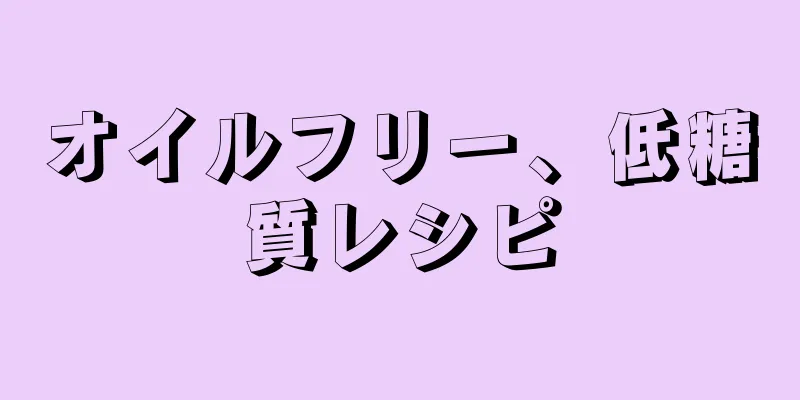 オイルフリー、低糖質レシピ